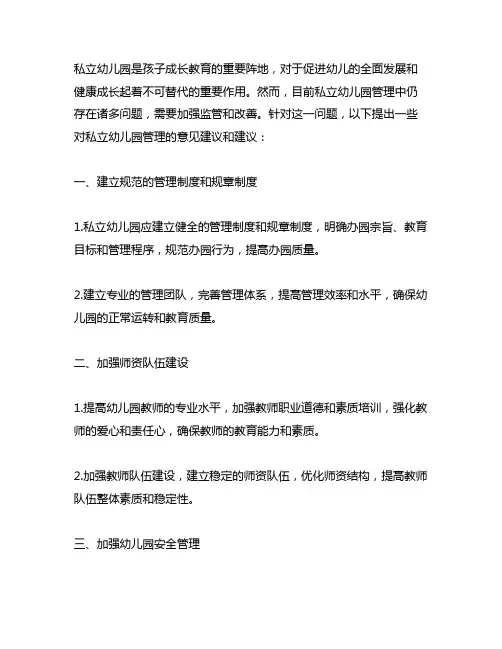 私立幼儿园是孩子成长教育的重要阵地，对于促进幼儿的全面发展和健康成长起着不可替代的重要作用。然而，目前私立幼儿园管理中仍存在诸多问题，需要加强监管和改善。针对这一问题，以下提出一些对私立幼儿园管理的意见建议和建议：

一、建立规范的管理制度和规章制度

1.私立幼儿园应建立健全的管理制度和规章制度，明确办园宗旨、教育目标和管理程序，规范办园行为，提高办园质量。

2.建立专业的管理团队，完善管理体系，提高管理效率和水平，确保幼儿园的正常运转和教育质量。

二、加强师资队伍建设

1.提高幼儿园教师的专业水平，加强教师职业道德和素质培训，强化教师的爱心和责任心，确保教师的教育能力和素质。

2.加强教师队伍建设，建立稳定的师资队伍，优化师资结构，提高教师队伍整体素质和稳定性。

三、加强幼儿园安全管理